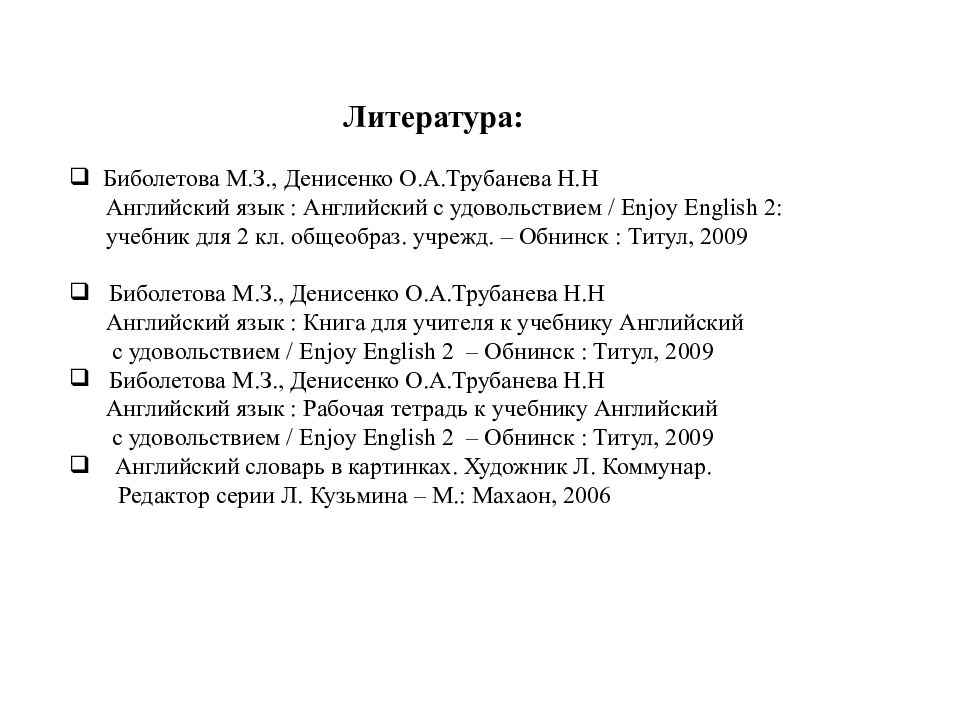 Литература:

❑ Биболетова М.З., Денисенко О.А.Трубанева Н.Н Английский язык : Английский с удовольствием / Enjoy English 2: учебник для 2 кл. общеобраз. учрежд. – Обнинск : Титул, 2009

❑ Биболетова М.З., Денисенко О.А.Трубанева Н.Н Английский язык : Книга для учителя к учебнику Английский с удовольствием / Enjoy English 2 – Обнинск : Титул, 2009

❑ Биболетова М.З., Денисенко О.А.Трубанева Н.Н Английский язык : Рабочая тетрадь к учебнику Английский с удовольствием / Enjoy English 2 – Обнинск : Титул, 2009

❑ Английский словарь в картинках. Художник Л. Коммунар. Редактор серии Л. Кузьмина – М.: Махаон, 2006